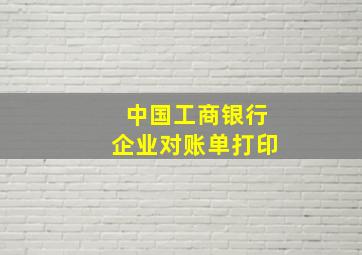 中国工商银行
企业对账单打印